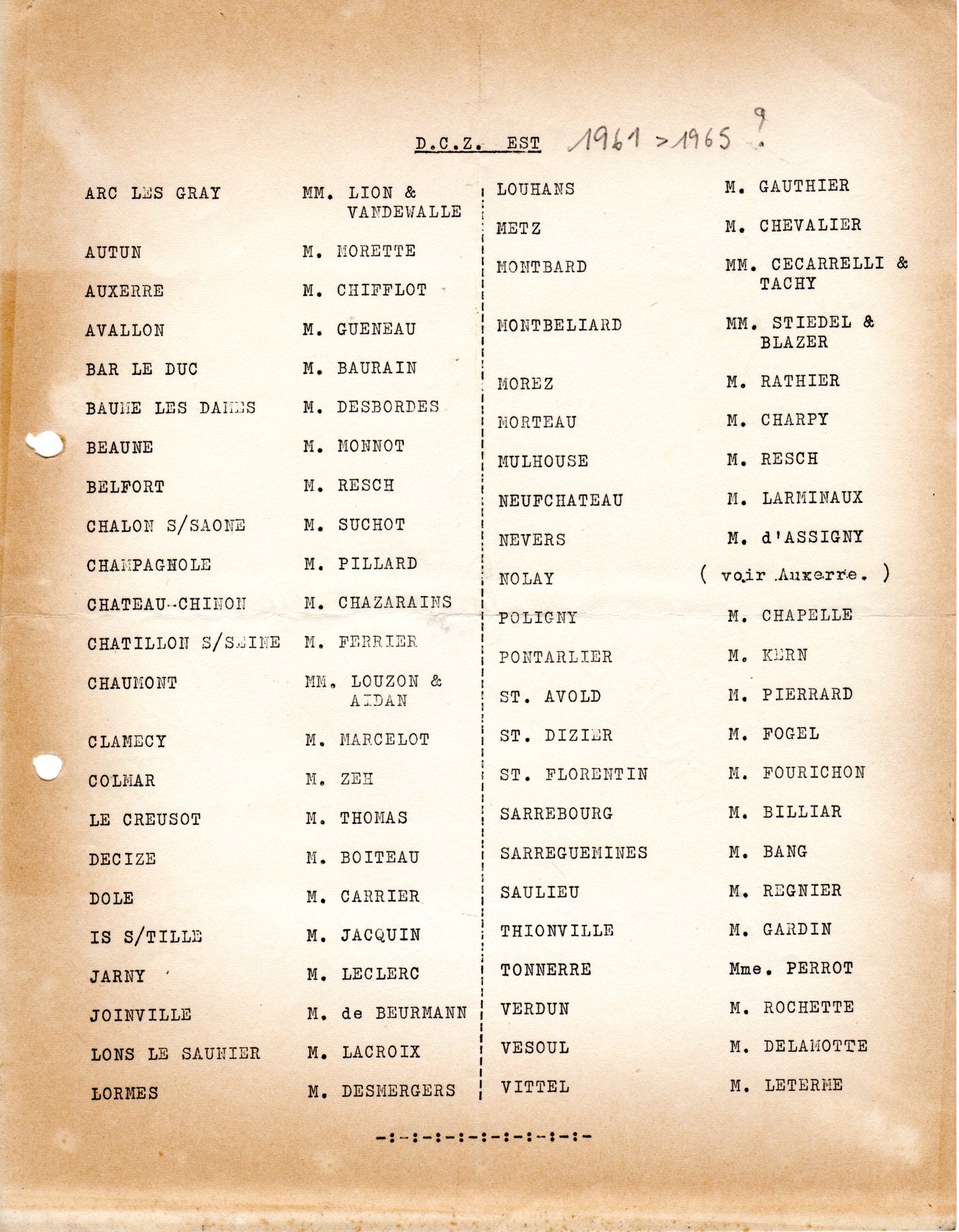 D.C.Z. EST 1961 > 1965 ?

ARC LES GRAY MM. LION & VANDEWALLE

AUTUN M. MORETTE

AUXERRE M. CHIFFLOT

AVALLON M. GUENEAU

BAR LE DUC M. BAURAIN

BAUME LES DAMES M. DESBORDES

BEAUNE M. MONNOT

BELFORT M. RESCH

CHALON S/SAONE M. SUCHOT

CHAMPAGNOLE M. PILLARD

CHATEAU-CHINON M. CHAZARAINS

CHATILLON S/SEINE M. FERRIER

CHAUMONT MM. LOUZON & AIDAN

CLAMECY M. MARCELOT

COLMAR M. ZEH

LE CREUSOT M. THOMAS

DECIZE M. BOITEAU

DOLE M. CARRIER

IS S/TILLE M. JACQUIN

JARNY M. LECLERC

JOINVILLE M. de BEURMANN

LONS LE SAUNIER M. LACROIX

LORMES M. DESMERGERS

LOUHANS M. GAUTHIER

METZ M. CHEVALIER

MONTBARD MM. CECARRELLI & TACHY

MONTBELIARD MM. STIEDEL & BLAZER

MOREZ M. RATHIER

MORTEAU M. CHARPY

MULHOUSE M. RESCH

NEUFCHATEAU M. LARMINAUX

NEVERS M. d'ASSIGNY

NOLAY ( voir Auxerre. )

POLIGNY M. CHAPELLE

PONTARLIER M. KERN

ST. AVOLD M. PIERRARD

ST. DIZIER M. FOGEL

ST. FLORENTIN M. FOURICHON

SARREBOURG M. BILLIAR

SARREGUEMINES M. BANG

SAULIEU M. REGNIER

THIONVILLE M. GARDIN

TONNERRE Mme. PERROT

VERDUN M. ROCHETTE

VESOUL M. DELAMOTTE

VITTEL M. LETERME

-:-:-:-:-:-:-:-:-:-